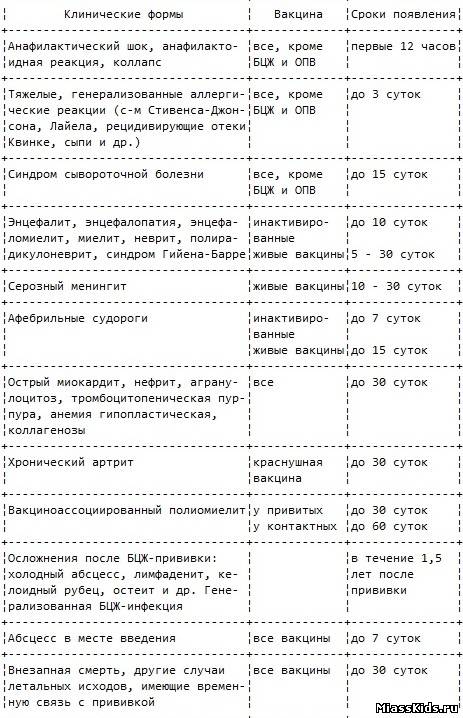 | Клинические формы | Вакцина | Сроки появления |
|---|---|---|
| Анафилактический шок, анафилактоидная реакция, коллапс | все, кроме БЦЖ и ОПВ | первые 12 часов |
| Тяжелые, генерализованные аллергические реакции (с-м Стивенса-Джонсона, Лайела, рецидивирующие отеки Квинке, сыпи и др.) | все, кроме БЦЖ и ОПВ | до 3 суток |
| Синдром сывороточной болезни | все, кроме БЦЖ и ОПВ | до 15 суток |
| Энцефалит, энцефалопатия, энцефаломиелит, миелит, неврит, полирадикулоневрит, синдром Гийена-Барре | инактивированные живые вакцины | до 10 суток 5 - 30 суток |
| Серозный менингит | живые вакцины | 10 - 30 суток |
| Афебрильные судороги | инактивированные живые вакцины | до 7 суток до 15 суток |
| Острый миокардит, нефрит, агранулоцитоз, тромбоцитопеническая пурпура, анемия гипопластическая, коллагенозы | все | до 30 суток |
| Хронический артрит | краснушная вакцина | до 30 суток |
| Вакциноассоциированный полиомиелит | у привитых у контактных | до 30 суток до 60 суток |
| Осложнения после БЦЖ-прививки: холодный абсцесс, лимфаденит, келоидный рубец, остеит и др. Генерализованная БЦЖ-инфекция | | в течение 1,5 лет после прививки |
| Абсцесс в месте введения | все вакцины | до 7 суток |
| Внезапная смерть, другие случаи летальных исходов, имеющие временную связь с прививкой | все вакцины | до 30 суток |

MiassKids.ru